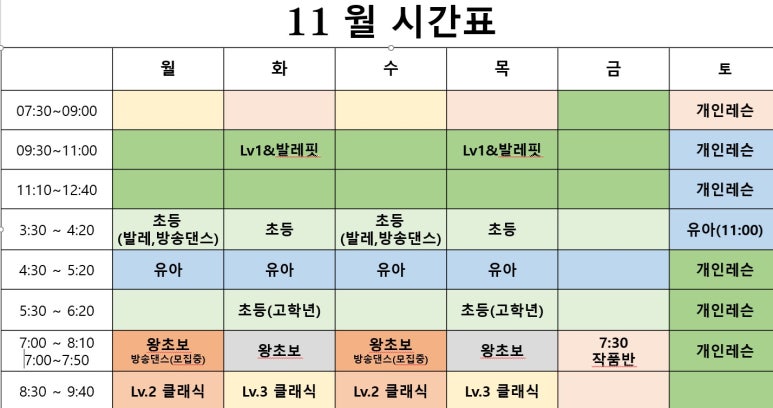 11 월 시간표

| | 월 | 화 | 수 | 목 | 금 | 토 |
|---|---|---|---|---|---|---|
| 07:30~09:00 | | | | | | 개인레슨 |
| 09:30~11:00 | | Lv1&발레핏 | | Lv1&발레핏 | | 개인레슨 |
| 11:10~12:40 | | | | | | 개인레슨 |
| 3:30 ~ 4:20 | 초등 (발레,방송댄스) | 초등 | 초등 (발레,방송댄스) | 초등 | | 유아(11:00) |
| 4:30 ~ 5:20 | 유아 | 유아 | 유아 | 유아 | | 개인레슨 |
| 5:30 ~ 6:20 | | 초등(고학년) | | 초등(고학년) | | 개인레슨 |
| 7:00 ~ 8:10 7:00~7:50 | 왕초보 방송댄스(모집중) | 왕초보 | 왕초보 방송댄스(모집중) | 왕초보 | 7:30 작품반 | 개인레슨 |
| 8:30 ~ 9:40 | Lv.2 클래식 | Lv.3 클래식 | Lv.2 클래식 | Lv.3 클래식 | | |